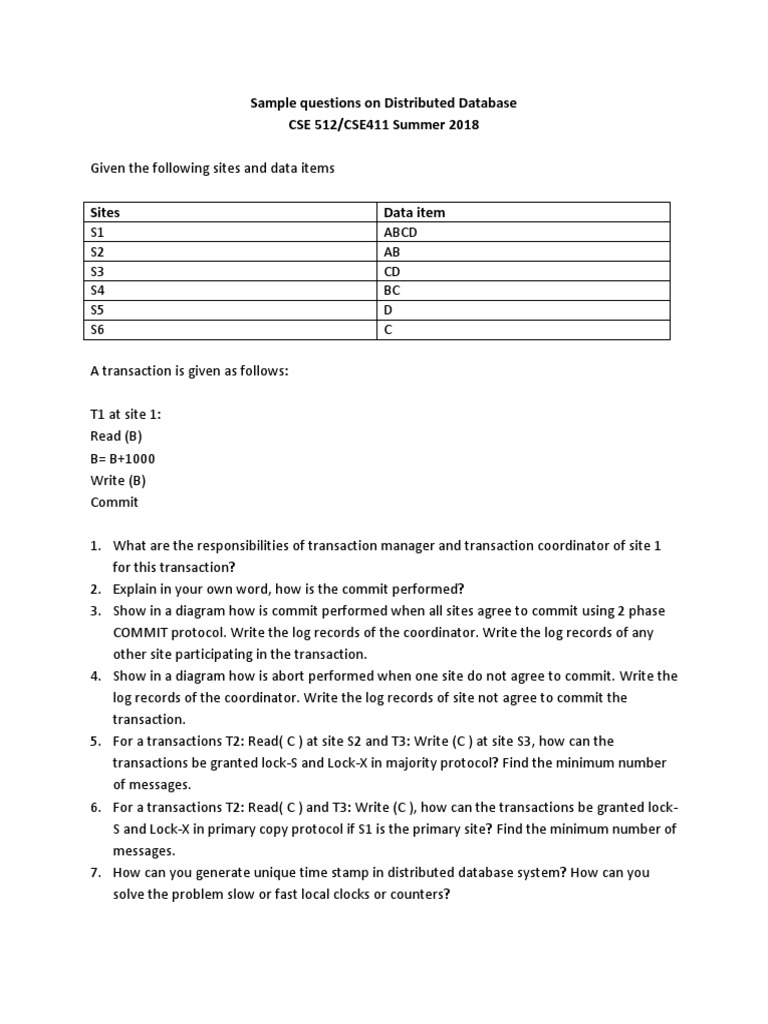 Sample questions on Distributed Database
CSE 512/CSE411 Summer 2018

Given the following sites and data items

| Sites | Data item |
|---|---|
| S1 | ABCD |
| S2 | AB |
| S3 | CD |
| S4 | BC |
| S5 | D |
| S6 | C |

A transaction is given as follows:

T1 at site 1:
Read (B)
B= B+1000
Write (B)
Commit

1. What are the responsibilities of transaction manager and transaction coordinator of site 1 for this transaction?
2. Explain in your own word, how is the commit performed?
3. Show in a diagram how is commit performed when all sites agree to commit using 2 phase COMMIT protocol. Write the log records of the coordinator. Write the log records of any other site participating in the transaction.
4. Show in a diagram how is abort performed when one site do not agree to commit. Write the log records of the coordinator. Write the log records of site not agree to commit the transaction.
5. For a transactions T2: Read( C ) at site S2 and T3: Write (C ) at site S3, how can the transactions be granted lock-S and Lock-X in majority protocol? Find the minimum number of messages.
6. For a transactions T2: Read( C ) and T3: Write (C ), how can the transactions be granted lock-S and Lock-X in primary copy protocol if S1 is the primary site? Find the minimum number of messages.
7. How can you generate unique time stamp in distributed database system? How can you solve the problem slow or fast local clocks or counters?